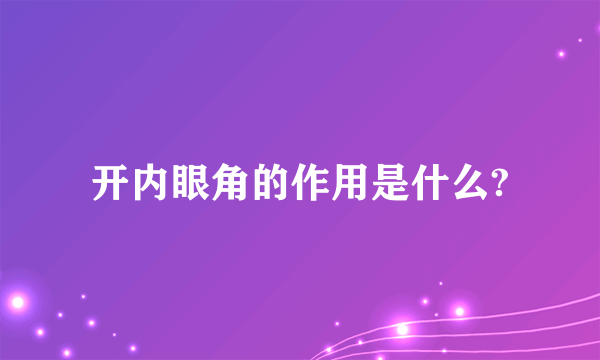 开内眼角的作用是什么?